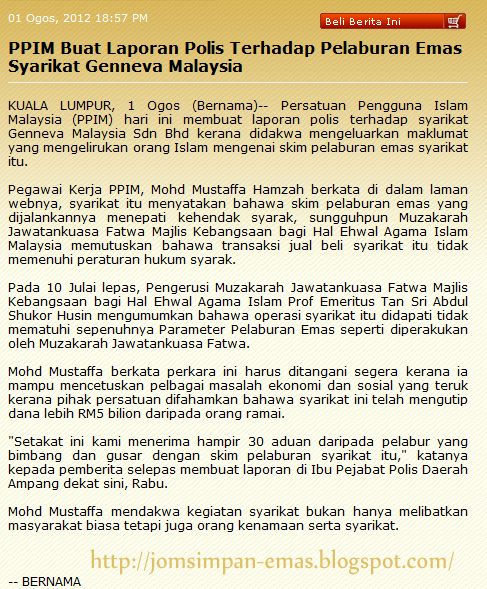 01 Ogos, 2012 18:57 PM

Beli Berita Ini

PPIM Buat Laporan Polis Terhadap Pelaburan Emas Syarikat Genneva Malaysia

KUALA LUMPUR, 1 Ogos (Bernama)-- Persatuan Pengguna Islam Malaysia (PPIM) hari ini membuat laporan polis terhadap syarikat Genneva Malaysia Sdn Bhd kerana didakwa mengeluarkan maklumat yang mengelirukan orang Islam mengenai skim pelaburan emas syarikat itu.

Pegawai Kerja PPIM, Mohd Mustaffa Hamzah berkata di dalam laman webnya, syarikat itu menyatakan bahawa skim pelaburan emas yang dijalankannya menepati kehendak syarak, sungguhpun Muzakarah Jawatankuasa Fatwa Majlis Kebangsaan bagi Hal Ehwal Agama Islam Malaysia memutuskan bahawa transaksi jual beli syarikat itu tidak memenuhi peraturan hukum syarak.

Pada 10 Julai lepas, Pengerusi Muzakarah Jawatankuasa Fatwa Majlis Kebangsaan bagi Hal Ehwal Agama Islam Prof Emeritus Tan Sri Abdul Shukor Husin mengumumkan bahawa operasi syarikat itu didapati tidak mematuhi sepenuhnya Parameter Pelaburan Emas seperti diperakukan oleh Muzakarah Jawatankuasa Fatwa.

Mohd Mustaffa berkata perkara ini harus ditangani segera kerana ia mampu mencetuskan pelbagai masalah ekonomi dan sosial yang teruk kerana pihak persatuan difahamkan bahawa syarikat ini telah mengutip dana lebih RM5 bilion daripada orang ramai.

"Setakat ini kami menerima hampir 30 aduan daripada pelabur yang bimbang dan gusar dengan skim pelaburan syarikat itu," katanya kepada pemberita selepas membuat laporan di Ibu Pejabat Polis Daerah Ampang dekat sini, Rabu.

Mohd Mustaffa mendakwa kegiatan syarikat bukan hanya melibatkan masyarakat biasa tetapi juga orang kenamaan serta syarikat.

http://jomsimpan-emas.blogspot.com/

-- BERNAMA